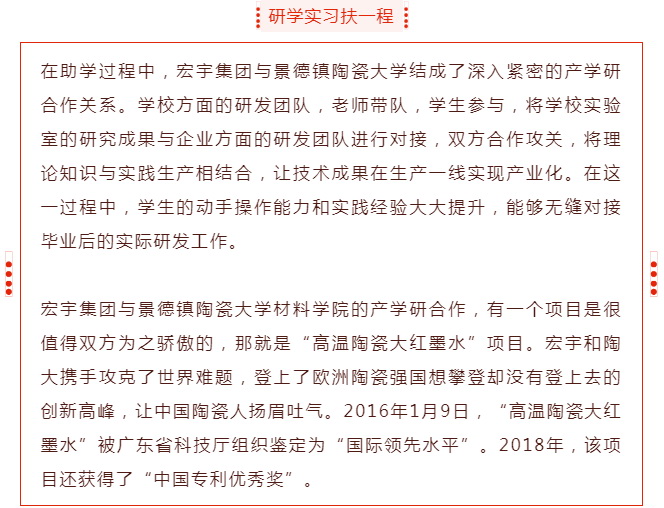 研学实习扶一程

在助学过程中，宏宇集团与景德镇陶瓷大学结成了深入紧密的产学研合作关系。学校方面的研发团队，老师带队，学生参与，将学校实验室的研究成果与企业方面的研发团队进行对接，双方合作攻关，将理论知识与实践生产相结合，让技术成果在生产一线实现产业化。在这一过程中，学生的动手操作能力和实践经验大大提升，能够无缝对接毕业后的实际研发工作。

宏宇集团与景德镇陶瓷大学材料学院的产学研合作，有一个项目是很值得双方为之骄傲的，那就是“高温陶瓷大红墨水”项目。宏宇和陶大携手攻克了世界难题，登上了欧洲陶瓷强国想攀登却没有登上去的创新高峰，让中国陶瓷人扬眉吐气。2016年1月9日，“高温陶瓷大红墨水”被广东省科技厅组织鉴定为“国际领先水平”。2018年，该项目还获得了“中国专利优秀奖”。